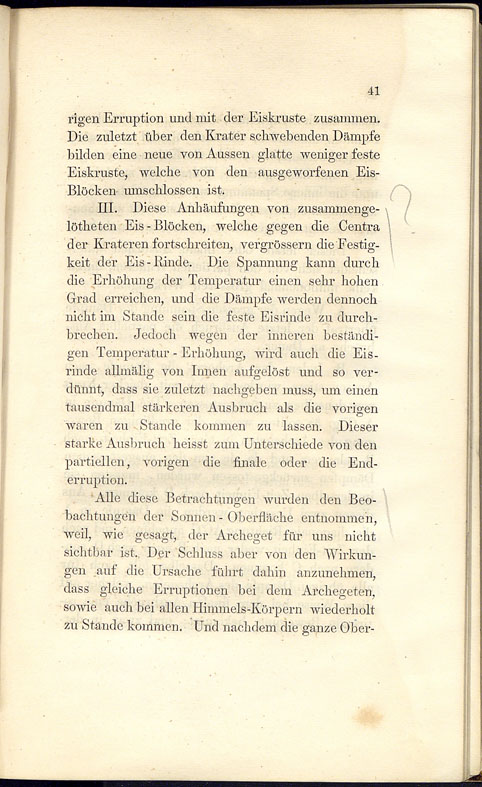 41

rigen Erruption und mit der Eiskruste zusammen. Die zuletzt über den Krater schwebenden Dämpfe bilden eine neue von Aussen glatte weniger feste Eiskruste, welche von den ausgeworfenen Eis-Blöcken umschlossen ist.

III. Diese Anhäufungen von zusammengelötheten Eis-Blöcken, welche gegen die Centra der Krateren fortschreiten, vergrössern die Festigkeit der Eis-Rinde. Die Spannung kann durch die Erhöhung der Temperatur einen sehr hohen Grad erreichen, und die Dämpfe werden dennoch nicht im Stande sein die feste Eisrinde zu durchbrechen. Jedoch wegen der inneren beständigen Temperatur-Erhöhung, wird auch die Eisrinde allmälig von Innen aufgelöst und so verdünnt, dass sie zuletzt nachgeben muss, um einen tausendmal stärkeren Ausbruch als die vorigen waren zu Stande kommen zu lassen. Dieser starke Ausbruch heisst zum Unterschiede von den partiellen, vorigen die finale oder die Enderruption.

Alle diese Betrachtungen wurden den Beobachtungen der Sonnen-Oberfläche entnommen, weil, wie gesagt, der Archeget für uns nicht sichtbar ist. Der Schluss aber von den Wirkungen auf die Ursache führt dahin anzunehmen, dass gleiche Erruptionen bei dem Archegeten, sowie auch bei allen Himmels-Körpern wiederholt zu Stande kommen. Und nachdem die ganze Ober-